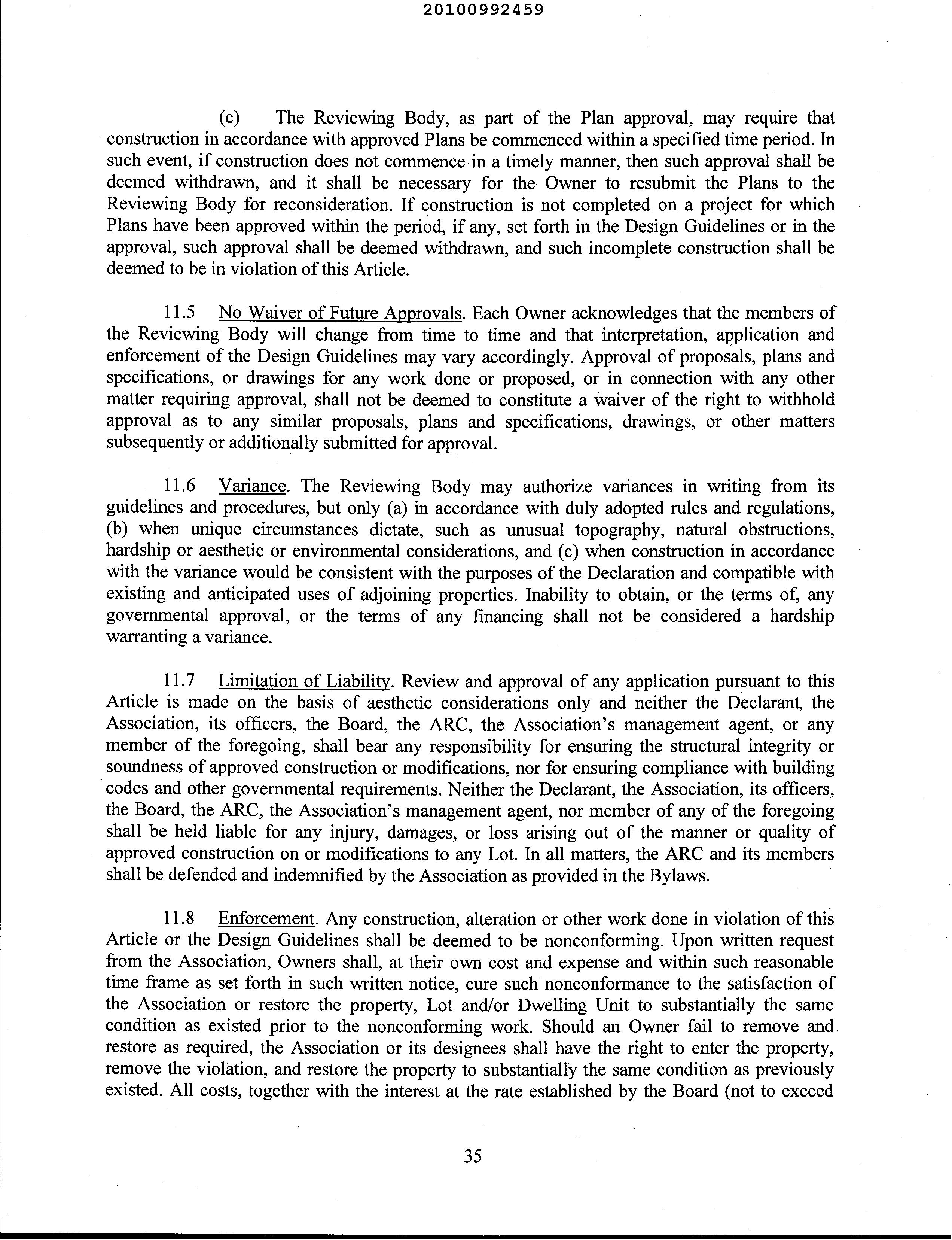 20100992459

(c) The Reviewing Body, as part of the Plan approval, may require that construction in accordance with approved Plans be commenced within a specified time period. In such event, if construction does not commence in a timely manner, then such approval shall be deemed withdrawn, and it shall be necessary for the Owner to resubmit the Plans to the Reviewing Body for reconsideration. If construction is not completed on a project for which Plans have been approved within the period, if any, set forth in the Design Guidelines or in the approval, such approval shall be deemed withdrawn, and such incomplete construction shall be deemed to be in violation of this Article.

11.5 No Waiver of Future Approvals. Each Owner acknowledges that the members of the Reviewing Body will change from time to time and that interpretation, application and enforcement of the Design Guidelines may vary accordingly. Approval of proposals, plans and specifications, or drawings for any work done or proposed, or in connection with any other matter requiring approval, shall not be deemed to constitute a waiver of the right to withhold approval as to any similar proposals, plans and specifications, drawings, or other matters subsequently or additionally submitted for approval.

11.6 Variance. The Reviewing Body may authorize variances in writing from its guidelines and procedures, but only (a) in accordance with duly adopted rules and regulations, (b) when unique circumstances dictate, such as unusual topography, natural obstructions, hardship or aesthetic or environmental considerations, and (c) when construction in accordance with the variance would be consistent with the purposes of the Declaration and compatible with existing and anticipated uses of adjoining properties. Inability to obtain, or the terms of, any governmental approval, or the terms of any financing shall not be considered a hardship warranting a variance.

11.7 Limitation of Liability. Review and approval of any application pursuant to this Article is made on the basis of aesthetic considerations only and neither the Declarant, the Association, its officers, the Board, the ARC, the Association's management agent, or any member of the foregoing, shall bear any responsibility for ensuring the structural integrity or soundness of approved construction or modifications, nor for ensuring compliance with building codes and other governmental requirements. Neither the Declarant, the Association, its officers, the Board, the ARC, the Association's management agent, nor member of any of the foregoing shall be held liable for any injury, damages, or loss arising out of the manner or quality of approved construction on or modifications to any Lot. In all matters, the ARC and its members shall be defended and indemnified by the Association as provided in the Bylaws.

11.8 Enforcement. Any construction, alteration or other work done in violation of this Article or the Design Guidelines shall be deemed to be nonconforming. Upon written request from the Association, Owners shall, at their own cost and expense and within such reasonable time frame as set forth in such written notice, cure such nonconformance to the satisfaction of the Association or restore the property, Lot and/or Dwelling Unit to substantially the same condition as existed prior to the nonconforming work. Should an Owner fail to remove and restore as required, the Association or its designees shall have the right to enter the property, remove the violation, and restore the property to substantially the same condition as previously existed. All costs, together with the interest at the rate established by the Board (not to exceed

35